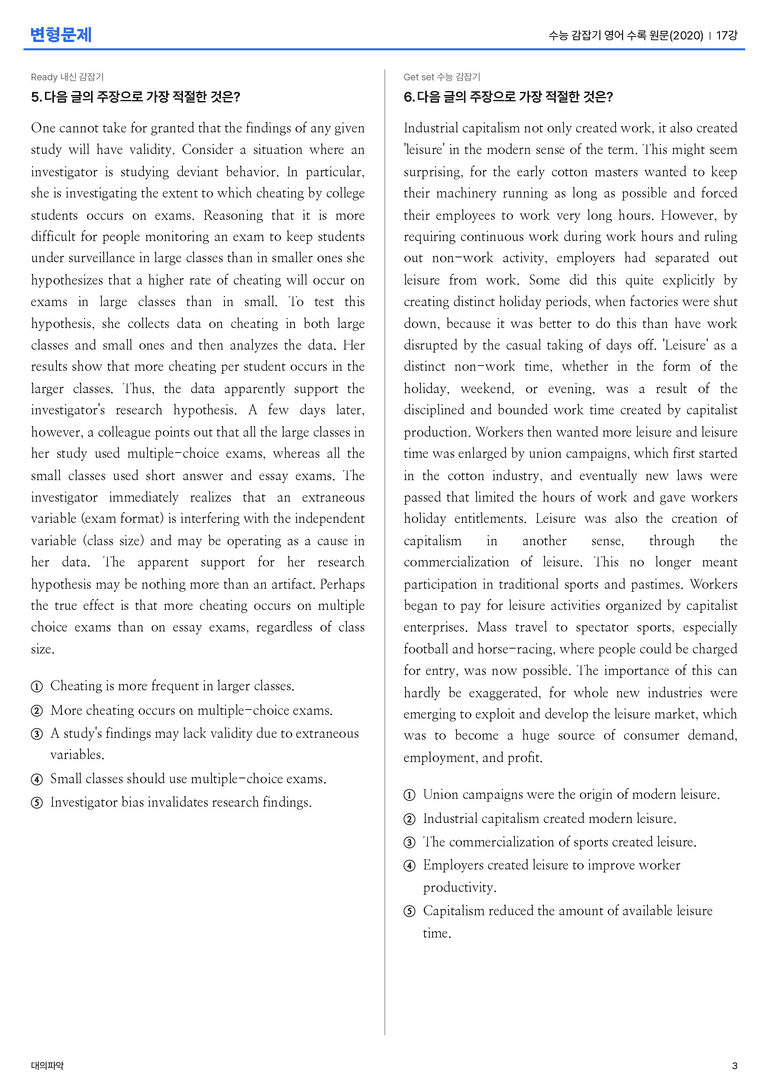 변형문제

수능 감잡기 영어 수록 원문(2020) | 17강

Ready 내신 감잡기

5. 다음 글의 주장으로 가장 적절한 것은?

One cannot take for granted that the findings of any given study will have validity. Consider a situation where an investigator is studying deviant behavior. In particular, she is investigating the extent to which cheating by college students occurs on exams. Reasoning that it is more difficult for people monitoring an exam to keep students under surveillance in large classes than in smaller ones she hypothesizes that a higher rate of cheating will occur on exams in large classes than in small. To test this hypothesis, she collects data on cheating in both large classes and small ones and then analyzes the data. Her results show that more cheating per student occurs in the larger classes. Thus, the data apparently support the investigator's research hypothesis. A few days later, however, a colleague points out that all the large classes in her study used multiple-choice exams, whereas all the small classes used short answer and essay exams. The investigator immediately realizes that an extraneous variable (exam format) is interfering with the independent variable (class size) and may be operating as a cause in her data. The apparent support for her research hypothesis may be nothing more than an artifact. Perhaps the true effect is that more cheating occurs on multiple choice exams than on essay exams, regardless of class size.

① Cheating is more frequent in larger classes.
② More cheating occurs on multiple-choice exams.
③ A study's findings may lack validity due to extraneous variables.
④ Small classes should use multiple-choice exams.
⑤ Investigator bias invalidates research findings.

Get set 수능 감잡기

6. 다음 글의 주장으로 가장 적절한 것은?

Industrial capitalism not only created work, it also created 'leisure' in the modern sense of the term. This might seem surprising, for the early cotton masters wanted to keep their machinery running as long as possible and forced their employees to work very long hours. However, by requiring continuous work during work hours and ruling out non-work activity, employers had separated out leisure from work. Some did this quite explicitly by creating distinct holiday periods, when factories were shut down, because it was better to do this than have work disrupted by the casual taking of days off. 'Leisure' as a distinct non-work time, whether in the form of the holiday, weekend, or evening, was a result of the disciplined and bounded work time created by capitalist production. Workers then wanted more leisure and leisure time was enlarged by union campaigns, which first started in the cotton industry, and eventually new laws were passed that limited the hours of work and gave workers holiday entitlements. Leisure was also the creation of capitalism in another sense, through the commercialization of leisure. This no longer meant participation in traditional sports and pastimes. Workers began to pay for leisure activities organized by capitalist enterprises. Mass travel to spectator sports, especially football and horse-racing, where people could be charged for entry, was now possible. The importance of this can hardly be exaggerated, for whole new industries were emerging to exploit and develop the leisure market, which was to become a huge source of consumer demand, employment, and profit.

① Union campaigns were the origin of modern leisure.
② Industrial capitalism created modern leisure.
③ The commercialization of sports created leisure.
④ Employers created leisure to improve worker productivity.
⑤ Capitalism reduced the amount of available leisure time.

대의파악

3